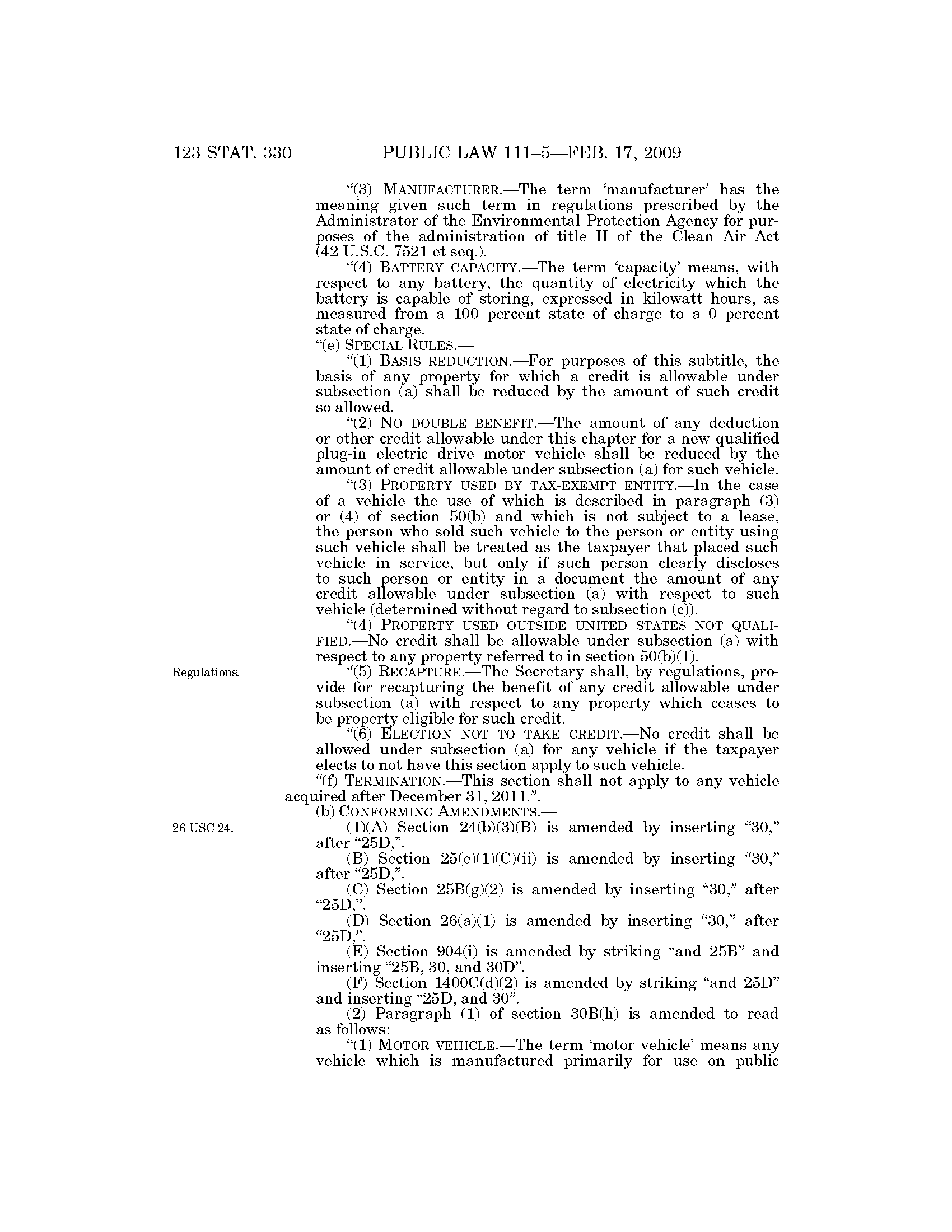 123 STAT. 330 PUBLIC LAW 111–5—FEB. 17, 2009

"(3) MANUFACTURER.—The term 'manufacturer' has the meaning given such term in regulations prescribed by the Administrator of the Environmental Protection Agency for purposes of the administration of title II of the Clean Air Act (42 U.S.C. 7521 et seq.).

"(4) BATTERY CAPACITY.—The term 'capacity' means, with respect to any battery, the quantity of electricity which the battery is capable of storing, expressed in kilowatt hours, as measured from a 100 percent state of charge to a 0 percent state of charge.

"(e) SPECIAL RULES.—

"(1) BASIS REDUCTION.—For purposes of this subtitle, the basis of any property for which a credit is allowable under subsection (a) shall be reduced by the amount of such credit so allowed.

"(2) NO DOUBLE BENEFIT.—The amount of any deduction or other credit allowable under this chapter for a new qualified plug-in electric drive motor vehicle shall be reduced by the amount of credit allowable under subsection (a) for such vehicle.

"(3) PROPERTY USED BY TAX-EXEMPT ENTITY.—In the case of a vehicle the use of which is described in paragraph (3) or (4) of section 50(b) and which is not subject to a lease, the person who sold such vehicle to the person or entity using such vehicle shall be treated as the taxpayer that placed such vehicle in service, but only if such person clearly discloses to such person or entity in a document the amount of any credit allowable under subsection (a) with respect to such vehicle (determined without regard to subsection (c)).

"(4) PROPERTY USED OUTSIDE UNITED STATES NOT QUALIFIED.—No credit shall be allowable under subsection (a) with respect to any property referred to in section 50(b)(1).

Regulations.

"(5) RECAPTURE.—The Secretary shall, by regulations, provide for recapturing the benefit of any credit allowable under subsection (a) with respect to any property which ceases to be property eligible for such credit.

"(6) ELECTION NOT TO TAKE CREDIT.—No credit shall be allowed under subsection (a) for any vehicle if the taxpayer elects to not have this section apply to such vehicle.

"(f) TERMINATION.—This section shall not apply to any vehicle acquired after December 31, 2011.".

(b) CONFORMING AMENDMENTS.—

26 USC 24.

(1)(A) Section 24(b)(3)(B) is amended by inserting "30," after "25D,".

(B) Section 25(e)(1)(C)(ii) is amended by inserting "30," after "25D,".

(C) Section 25B(g)(2) is amended by inserting "30," after "25D,".

(D) Section 26(a)(1) is amended by inserting "30," after "25D,".

(E) Section 904(i) is amended by striking "and 25B" and inserting "25B, 30, and 30D".

(F) Section 1400C(d)(2) is amended by striking "and 25D" and inserting "25D, and 30".

(2) Paragraph (1) of section 30B(h) is amended to read as follows:

"(1) MOTOR VEHICLE.—The term 'motor vehicle' means any vehicle which is manufactured primarily for use on public